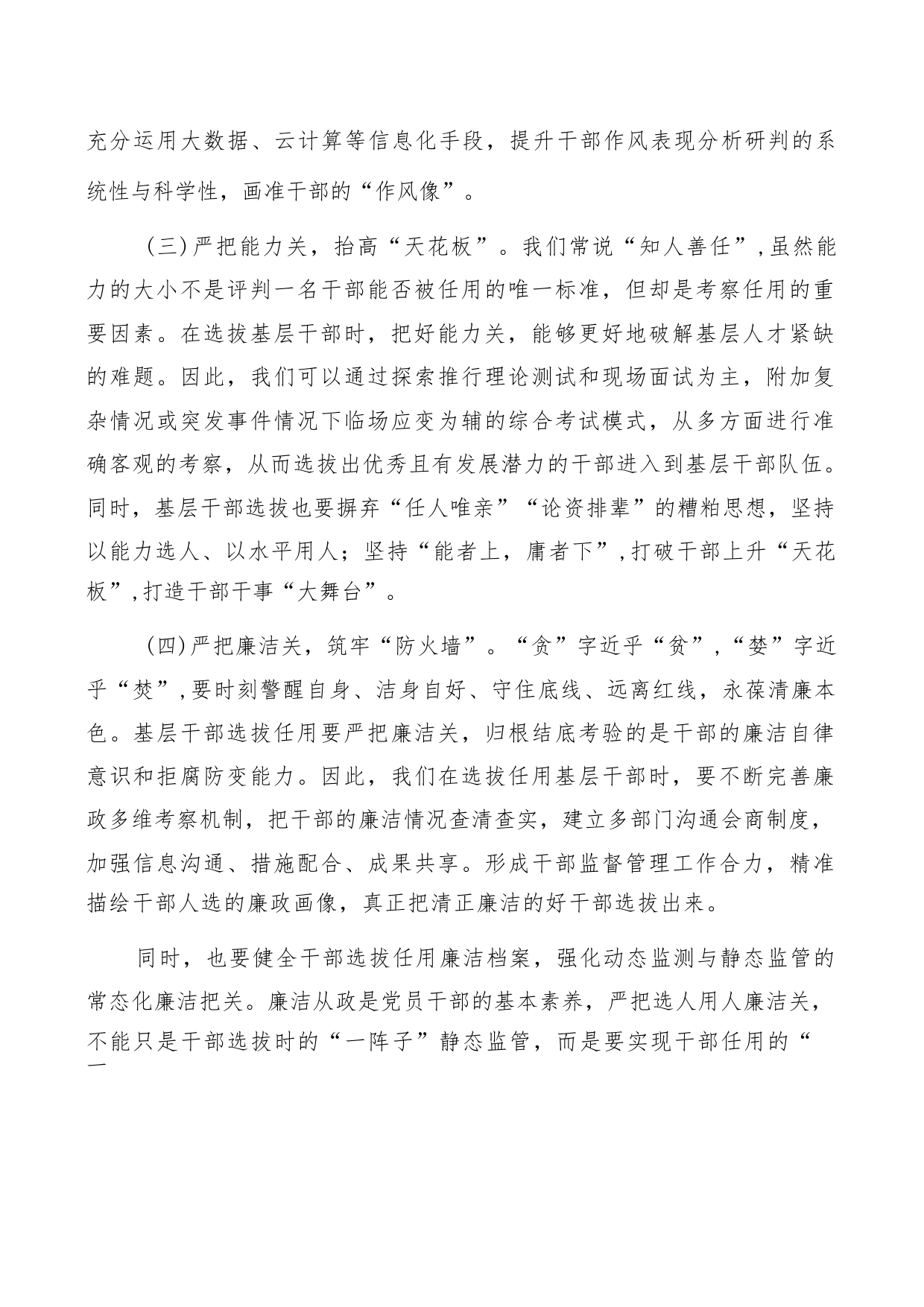 充分运用大数据、云计算等信息化手段，提升干部作风表现分析研判的系统性与科学性，画准干部的“作风像”。

（三）严把能力关，抬高“天花板”。我们常说“知人善任”，虽然能力的大小不是评判一名干部能否被任用的唯一标准，但却是考察任用的重要因素。在选拔基层干部时，把好能力关，能够更好地破解基层人才紧缺的难题。因此，我们可以通过探索推行理论测试和现场面试为主，附加复杂情况或突发事件情况下临场应变为辅的综合考试模式，从多方面进行准确客观的考察，从而选拔出优秀且有发展潜力的干部进入到基层干部队伍。同时，基层干部选拔也要摒弃“任人唯亲”“论资排辈”的糟粕思想，坚持以能力选人、以水平用人；坚持“能者上，庸者下”，打破干部上升“天花板”，打造干部干事“大舞台”。

（四）严把廉洁关，筑牢“防火墙”。“贪”字近乎“贫”，“婪”字近乎“焚”，要时刻警醒自身、洁身自好、守住底线、远离红线，永葆清廉本色。基层干部选拔任用要严把廉洁关，归根结底考验的是干部的廉洁自律意识和拒腐防变能力。因此，我们在选拔任用基层干部时，要不断完善廉政多维考察机制，把干部的廉洁情况查清查实，建立多部门沟通会商制度，加强信息沟通、措施配合、成果共享。形成干部监督管理工作合力，精准描绘干部人选的廉政画像，真正把清正廉洁的好干部选拔出来。

同时，也要健全干部选拔任用廉洁档案，强化动态监测与静态监管的常态化廉洁把关。廉洁从政是党员干部的基本素养，严把选人用人廉洁关，不能只是干部选拔时的“一阵子”静态监管，而是要实现干部任用的“一